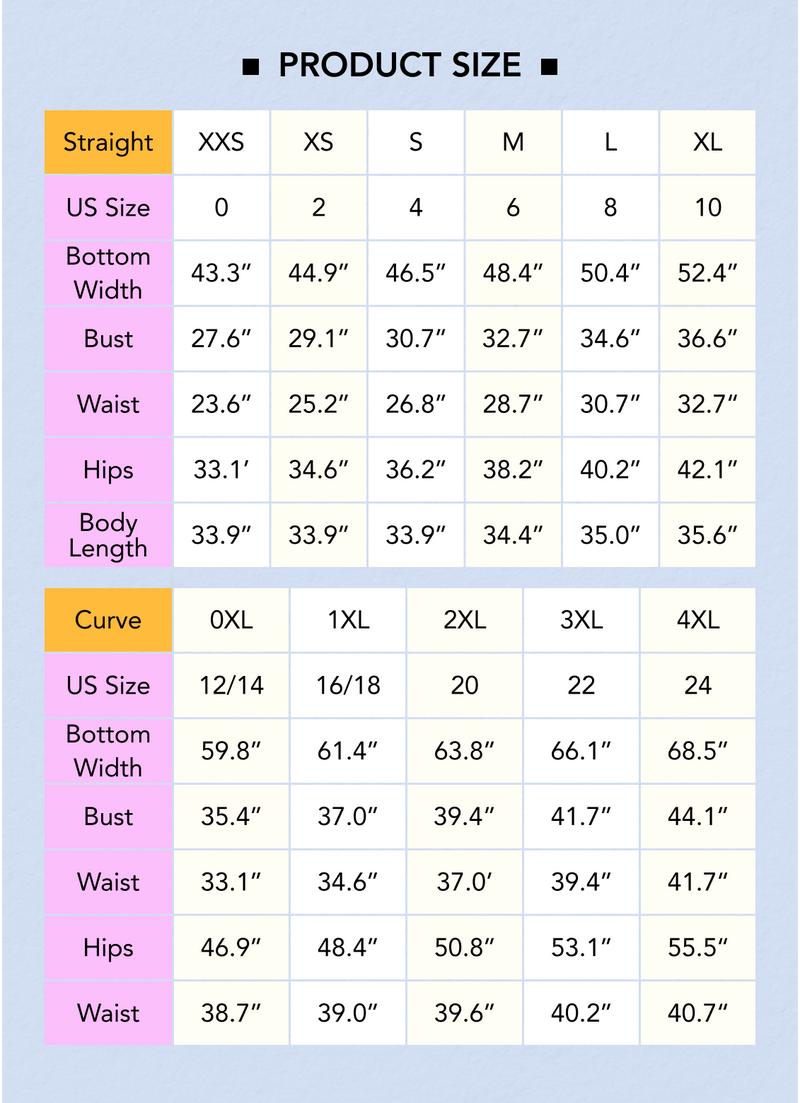 ■ PRODUCT SIZE ■

| Straight | XXS | XS | S | M | L | XL |
|---|---|---|---|---|---|---|
| US Size | 0 | 2 | 4 | 6 | 8 | 10 |
| Bottom Width | 43.3″ | 44.9″ | 46.5″ | 48.4″ | 50.4″ | 52.4″ |
| Bust | 27.6″ | 29.1″ | 30.7″ | 32.7″ | 34.6″ | 36.6″ |
| Waist | 23.6″ | 25.2″ | 26.8″ | 28.7″ | 30.7″ | 32.7″ |
| Hips | 33.1′ | 34.6″ | 36.2″ | 38.2″ | 40.2″ | 42.1″ |
| Body Length | 33.9″ | 33.9″ | 33.9″ | 34.4″ | 35.0″ | 35.6″ |

| Curve | 0XL | 1XL | 2XL | 3XL | 4XL |
|---|---|---|---|---|---|
| US Size | 12/14 | 16/18 | 20 | 22 | 24 |
| Bottom Width | 59.8″ | 61.4″ | 63.8″ | 66.1″ | 68.5″ |
| Bust | 35.4″ | 37.0″ | 39.4″ | 41.7″ | 44.1″ |
| Waist | 33.1″ | 34.6″ | 37.0′ | 39.4″ | 41.7″ |
| Hips | 46.9″ | 48.4″ | 50.8″ | 53.1″ | 55.5″ |
| Waist | 38.7″ | 39.0″ | 39.6″ | 40.2″ | 40.7″ |